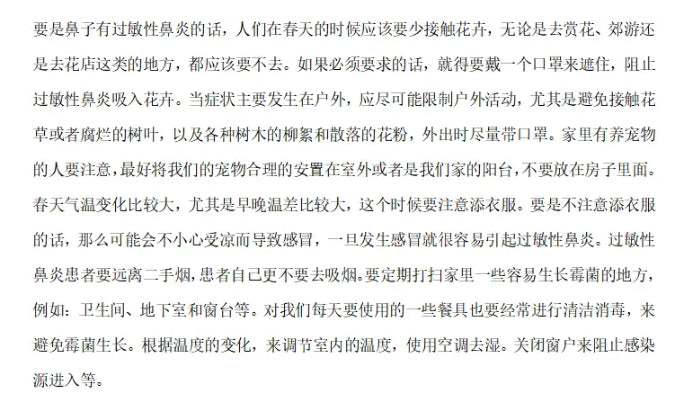 要是鼻子有过敏性鼻炎的话，人们在春天的时候应该要少接触花卉，无论是去赏花、郊游还是去花店这类的地方，都应该要不去。如果必须要求的话，就得要戴一个口罩来遮住，阻止过敏性鼻炎吸入花卉。当症状主要发生在户外，应尽可能限制户外活动，尤其是避免接触花草或者腐烂的树叶，以及各种树木的柳絮和散落的花粉，外出时尽量带口罩。家里有养宠物的人要注意，最好将我们的宠物合理的安置在室外或者是我们家的阳台，不要放在房子里面。春天气温变化比较大，尤其是早晚温差比较大，这个时候要注意添衣服。要是不注意添衣服的话，那么可能会不小心受凉而导致感冒，一旦发生感冒就很容易引起过敏性鼻炎。过敏性鼻炎患者要远离二手烟，患者自己更不要去吸烟。要定期打扫家里一些容易生长霉菌的地方，例如：卫生间、地下室和窗台等。对我们每天要使用的一些餐具也要经常进行清洁消毒，来避免霉菌生长。根据温度的变化，来调节室内的温度，使用空调去湿。关闭窗户来阻止感染源进入等。